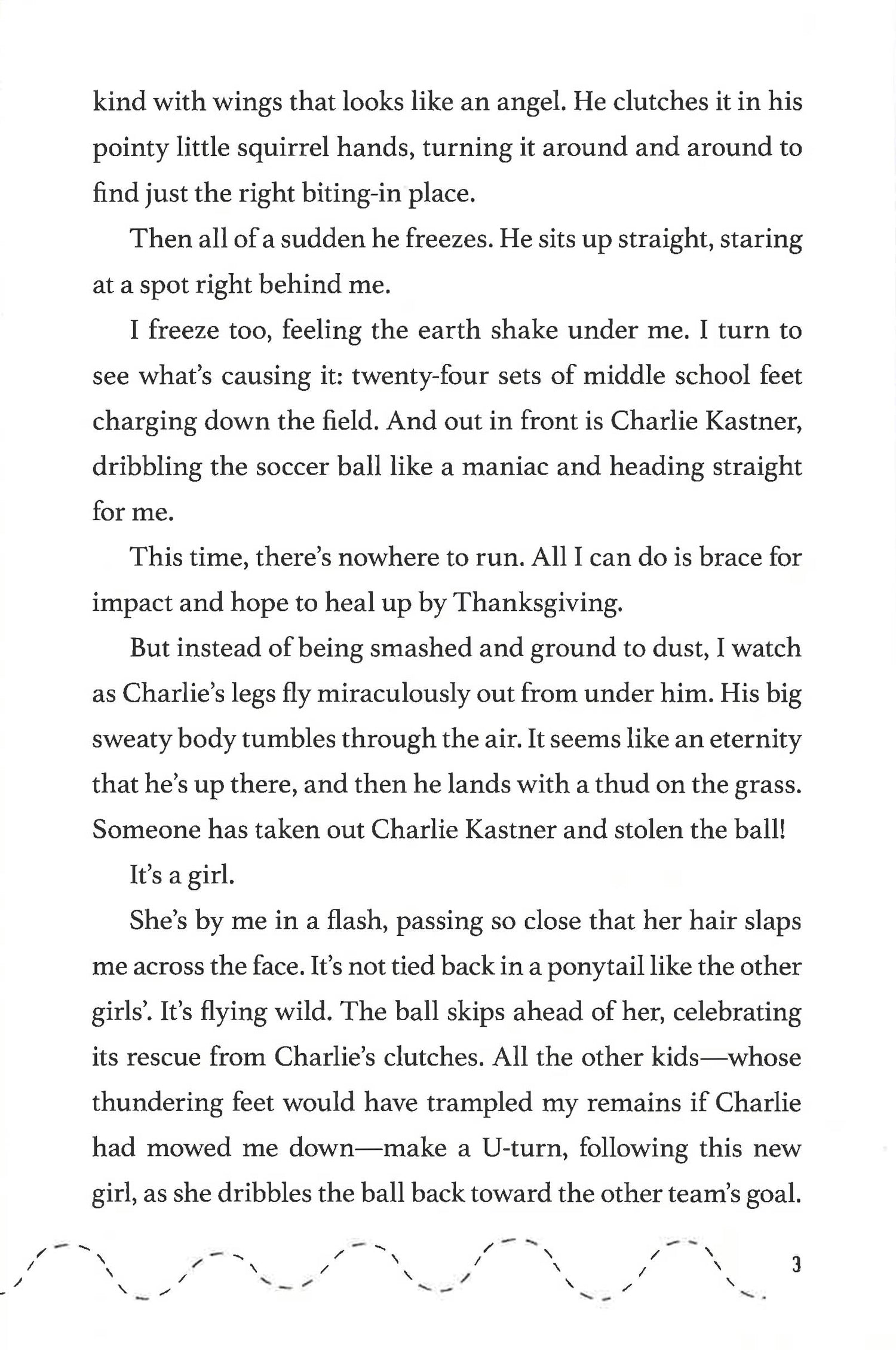 kind with wings that looks like an angel. He clutches it in his pointy little squirrel hands, turning it around and around to find just the right biting-in place.

Then all of a sudden he freezes. He sits up straight, staring at a spot right behind me.

I freeze too, feeling the earth shake under me. I turn to see what's causing it: twenty-four sets of middle school feet charging down the field. And out in front is Charlie Kastner, dribbling the soccer ball like a maniac and heading straight for me.

This time, there's nowhere to run. All I can do is brace for impact and hope to heal up by Thanksgiving.

But instead of being smashed and ground to dust, I watch as Charlie's legs fly miraculously out from under him. His big sweaty body tumbles through the air. It seems like an eternity that he's up there, and then he lands with a thud on the grass. Someone has taken out Charlie Kastner and stolen the ball!

It's a girl.

She's by me in a flash, passing so close that her hair slaps me across the face. It's not tied back in a ponytail like the other girls'. It's flying wild. The ball skips ahead of her, celebrating its rescue from Charlie's clutches. All the other kids—whose thundering feet would have trampled my remains if Charlie had mowed me down—make a U-turn, following this new girl, as she dribbles the ball back toward the other team's goal.

3